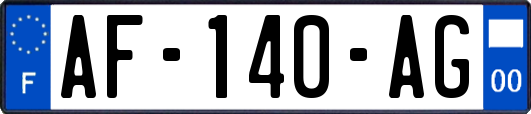 F
AF-140-AG
00